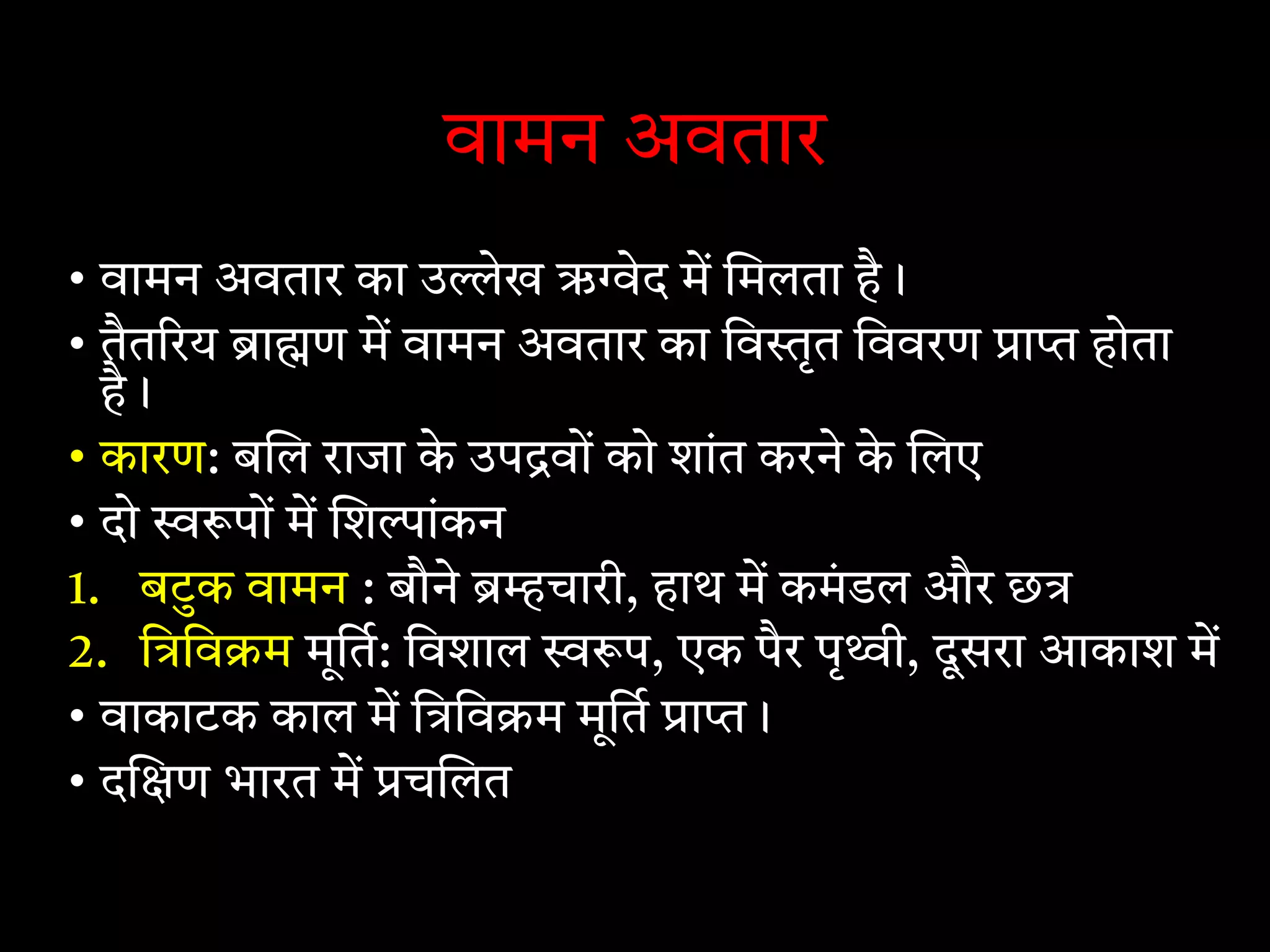 वामन अवतार

• वामन अवतार का उल्लेख ऋग्वेद में मिलता है।
• तैतरिय ब्राह्मण में वामन अवतार का विस्तृत विवरण प्राप्त होता है।
• कारण: बलि राजा के उपद्रवों को शांत करने के लिए
• दो स्वरूपों में शिल्पांकन
1. बटुक वामन : बौने ब्रम्हचारी, हाथ में कमंडल और छत्र
2. त्रिविक्रम मूर्ति: विशाल स्वरूप, एक पैर पृथ्वी, दूसरा आकाश में
• वाकाटक काल में त्रिविक्रम मूर्ति प्राप्त।
• दक्षिण भारत में प्रचलित